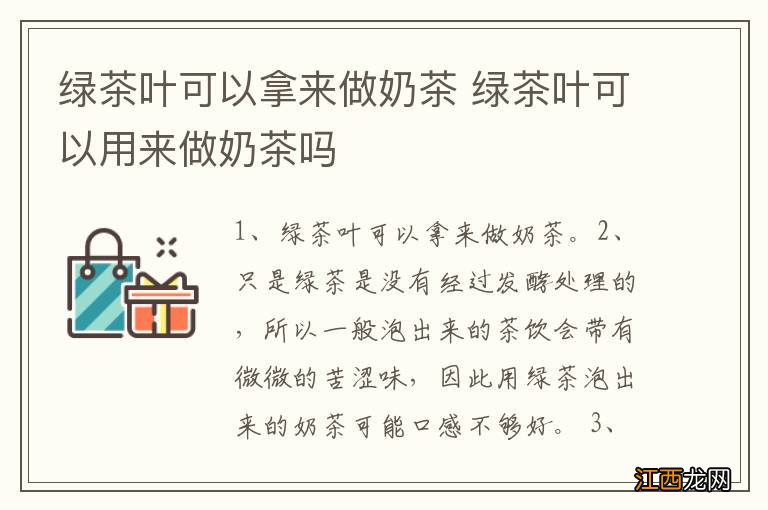 绿茶叶可以拿来做奶茶 绿茶叶可以用来做奶茶吗

1、绿茶叶可以拿来做奶茶。2、只是绿茶是没有经过发酵处理的，所以一般泡出来的茶饮会带有微微的苦涩味，因此用绿茶泡出来的奶茶可能口感不够好。3、

江西龙网